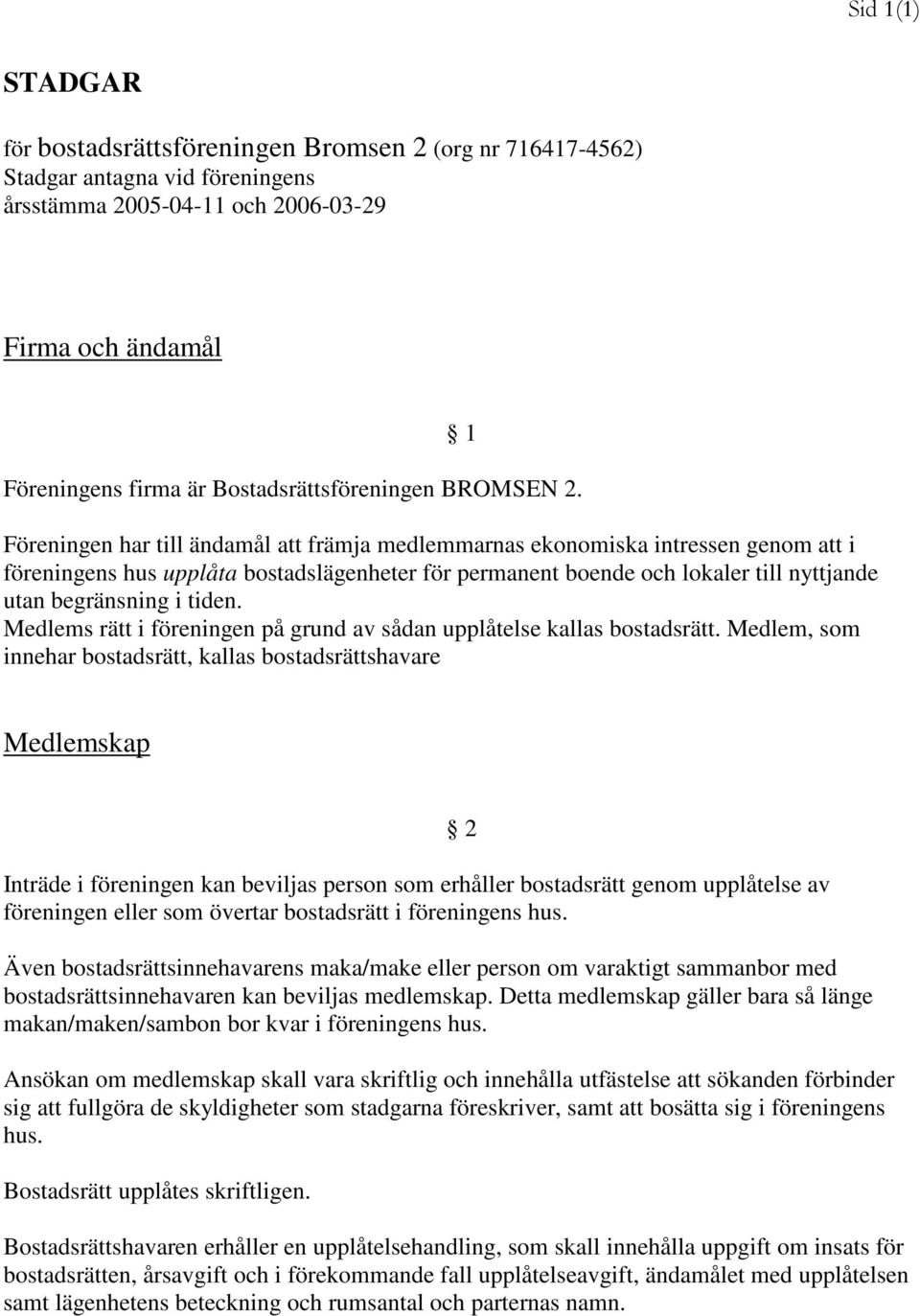 Sid 1(1)

STADGAR

för bostadsrättsföreningen Bromsen 2 (org nr 716417-4562)
Stadgar antagna vid föreningens
årsstämma 2005-04-11 och 2006-03-29

Firma och ändamål

§ 1

Föreningens firma är Bostadsrättsföreningen BROMSEN 2.

Föreningen har till ändamål att främja medlemmarnas ekonomiska intressen genom att i föreningens hus upplåta bostadslägenheter för permanent boende och lokaler till nyttjande utan begränsning i tiden.
Medlems rätt i föreningen på grund av sådan upplåtelse kallas bostadsrätt. Medlem, som innehar bostadsrätt, kallas bostadsrättshavare

Medlemskap

§ 2

Inträde i föreningen kan beviljas person som erhåller bostadsrätt genom upplåtelse av föreningen eller som övertar bostadsrätt i föreningens hus.

Även bostadsrättsinnehavarens maka/make eller person om varaktigt sammanbor med bostadsrättsinnehavaren kan beviljas medlemskap. Detta medlemskap gäller bara så länge makan/maken/sambon bor kvar i föreningens hus.

Ansökan om medlemskap skall vara skriftlig och innehålla utfästelse att sökanden förbinder sig att fullgöra de skyldigheter som stadgarna föreskriver, samt att bosätta sig i föreningens hus.

Bostadsrätt upplåtes skriftligen.

Bostadsrättshavaren erhåller en upplåtelsehandling, som skall innehålla uppgift om insats för bostadsrätten, årsavgift och i förekommande fall upplåtelseavgift, ändamålet med upplåtelsen samt lägenhetens beteckning och rumsantal och parternas namn.